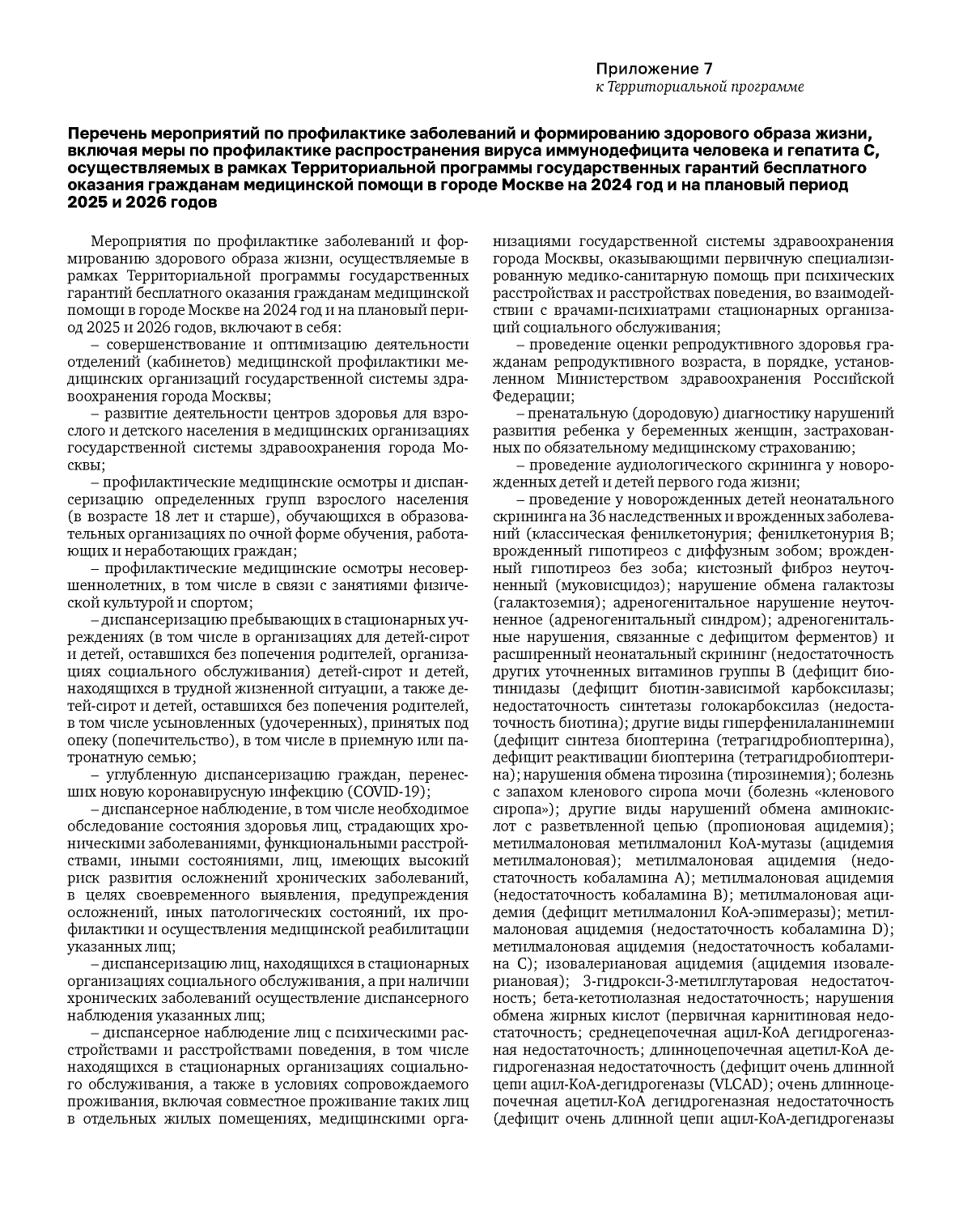 Приложение 7
к Территориальной программе

Перечень мероприятий по профилактике заболеваний и формированию здорового образа жизни, включая меры по профилактике распространения вируса иммунодефицита человека и гепатита С, осуществляемых в рамках Территориальной программы государственных гарантий бесплатного оказания гражданам медицинской помощи в городе Москве на 2024 год и на плановый период 2025 и 2026 годов

Мероприятия по профилактике заболеваний и формированию здорового образа жизни, осуществляемые в рамках Территориальной программы государственных гарантий бесплатного оказания гражданам медицинской помощи в городе Москве на 2024 год и на плановый период 2025 и 2026 годов, включают в себя:

– совершенствование и оптимизацию деятельности отделений (кабинетов) медицинской профилактики медицинских организаций государственной системы здравоохранения города Москвы;

– развитие деятельности центров здоровья для взрослого и детского населения в медицинских организациях государственной системы здравоохранения города Москвы;

– профилактические медицинские осмотры и диспансеризацию определенных групп взрослого населения (в возрасте 18 лет и старше), обучающихся в образовательных организациях по очной форме обучения, работающих и неработающих граждан;

– профилактические медицинские осмотры несовершеннолетних, в том числе в связи с занятиями физической культурой и спортом;

– диспансеризацию пребывающих в стационарных учреждениях (в том числе в организациях для детей-сирот и детей, оставшихся без попечения родителей, организациях социального обслуживания) детей-сирот и детей, находящихся в трудной жизненной ситуации, а также детей-сирот и детей, оставшихся без попечения родителей, в том числе усыновленных (удочеренных), принятых под опеку (попечительство), в том числе в приемную или патронатную семью;

– углубленную диспансеризацию граждан, перенесших новую коронавирусную инфекцию (COVID-19);

– диспансерное наблюдение, в том числе необходимое обследование состояния здоровья лиц, страдающих хроническими заболеваниями, функциональными расстройствами, иными состояниями, лиц, имеющих высокий риск развития осложнений хронических заболеваний, в целях своевременного выявления, предупреждения осложнений, иных патологических состояний, их профилактики и осуществления медицинской реабилитации указанных лиц;

– диспансеризацию лиц, находящихся в стационарных организациях социального обслуживания, а при наличии хронических заболеваний осуществление диспансерного наблюдения указанных лиц;

– диспансерное наблюдение лиц с психическими расстройствами и расстройствами поведения, в том числе находящихся в стационарных организациях социального обслуживания, а также в условиях сопровождаемого проживания, включая совместное проживание таких лиц в отдельных жилых помещениях, медицинскими организациями государственной системы здравоохранения города Москвы, оказывающими первичную специализированную медико-санитарную помощь при психических расстройствах и расстройствах поведения, во взаимодействии с врачами-психиатрами стационарных организаций социального обслуживания;

– проведение оценки репродуктивного здоровья гражданам репродуктивного возраста, в порядке, установленном Министерством здравоохранения Российской Федерации;

– пренатальную (дородовую) диагностику нарушений развития ребенка у беременных женщин, застрахованных по обязательному медицинскому страхованию;

– проведение аудиологического скрининга у новорожденных детей и детей первого года жизни;

– проведение у новорожденных детей неонатального скрининга на 36 наследственных и врожденных заболеваний (классическая фенилкетонурия; фенилкетонурия В; врожденный гипотиреоз с диффузным зобом; врожденный гипотиреоз без зоба; кистозный фиброз неуточненный (муковисцидоз); нарушение обмена галактозы (галактоземия); адреногенитальное нарушение неуточненное (адреногенитальный синдром); адреногенитальные нарушения, связанные с дефицитом ферментов) и расширенный неонатальный скрининг (недостаточность других уточненных витаминов группы В (дефицит биотинидазы (дефицит биотин-зависимой карбоксилазы; недостаточность синтетазы голокарбоксилаз (недостаточность биотина); другие виды гиперфенилаланинемии (дефицит синтеза биоптерина (тетрагидробиоптерина), дефицит реактивации биоптерина (тетрагидробиоптерина); нарушения обмена тирозина (тирозинемия); болезнь с запахом кленового сиропа мочи (болезнь «кленового сиропа»); другие виды нарушений обмена аминокислот с разветвленной цепью (пропионовая ацидемия); метилмалоновая метилмалонил КоА-мутазы (ацидемия метилмалоновая); метилмалоновая ацидемия (недостаточность кобаламина А); метилмалоновая ацидемия (недостаточность кобаламина В); метилмалоновая ацидемия (дефицит метилмалонил КоА-эпимеразы); метилмалоновая ацидемия (недостаточность кобаламина D); метилмалоновая ацидемия (недостаточность кобаламина С); изовалериановая ацидемия (ацидемия изовалериановая); 3-гидрокси-3-метилглутаровая недостаточность; бета-кетотиолазная недостаточность; нарушения обмена жирных кислот (первичная карнитиновая недостаточность; среднецепочечная ацил-КоА дегидрогеназная недостаточность; длинноцепочечная ацетил-КоА дегидрогеназная недостаточность (дефицит очень длинной цепи ацил-КоА-дегидрогеназы (VLCAD); очень длинноцепочечная ацетил-КоА дегидрогеназная недостаточность (дефицит очень длинной цепи ацил-КоА-дегидрогеназы